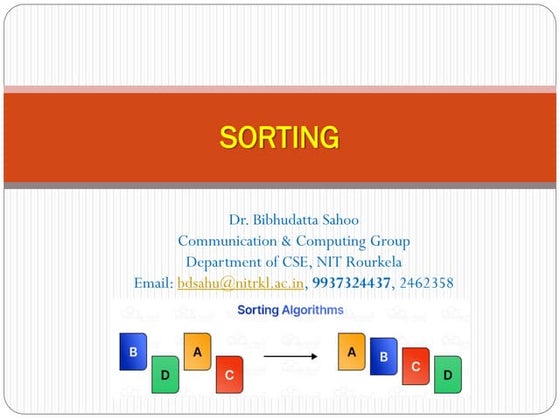 SORTING

Dr. Bibhudatta Sahoo
Communication & Computing Group
Department of CSE, NIT Rourkela
Email: bdsahu@nitrkl.ac.in, 9937324437, 2462358

Sorting Algorithms

B D A C A B C D